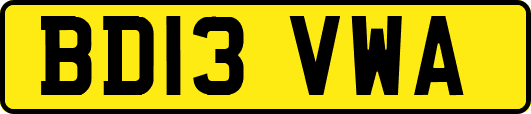 BD13 VWA